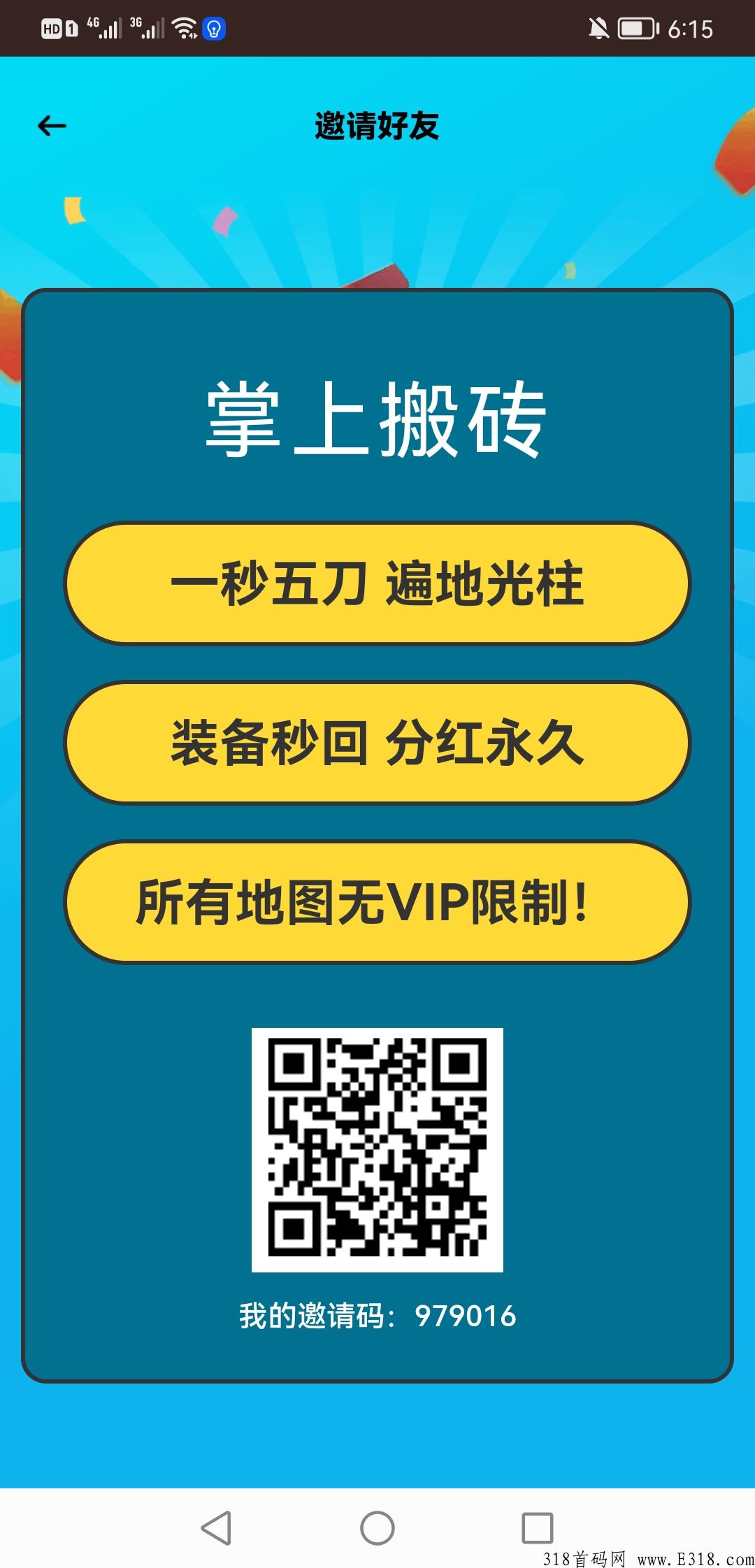 HD 1 4G 3G 6:15

邀请好友

掌上搬砖

一秒五刀 遍地光柱

装备秒回 分红永久

所有地图无VIP限制!

我的邀请码: 979016

318首码网 www.E318.com